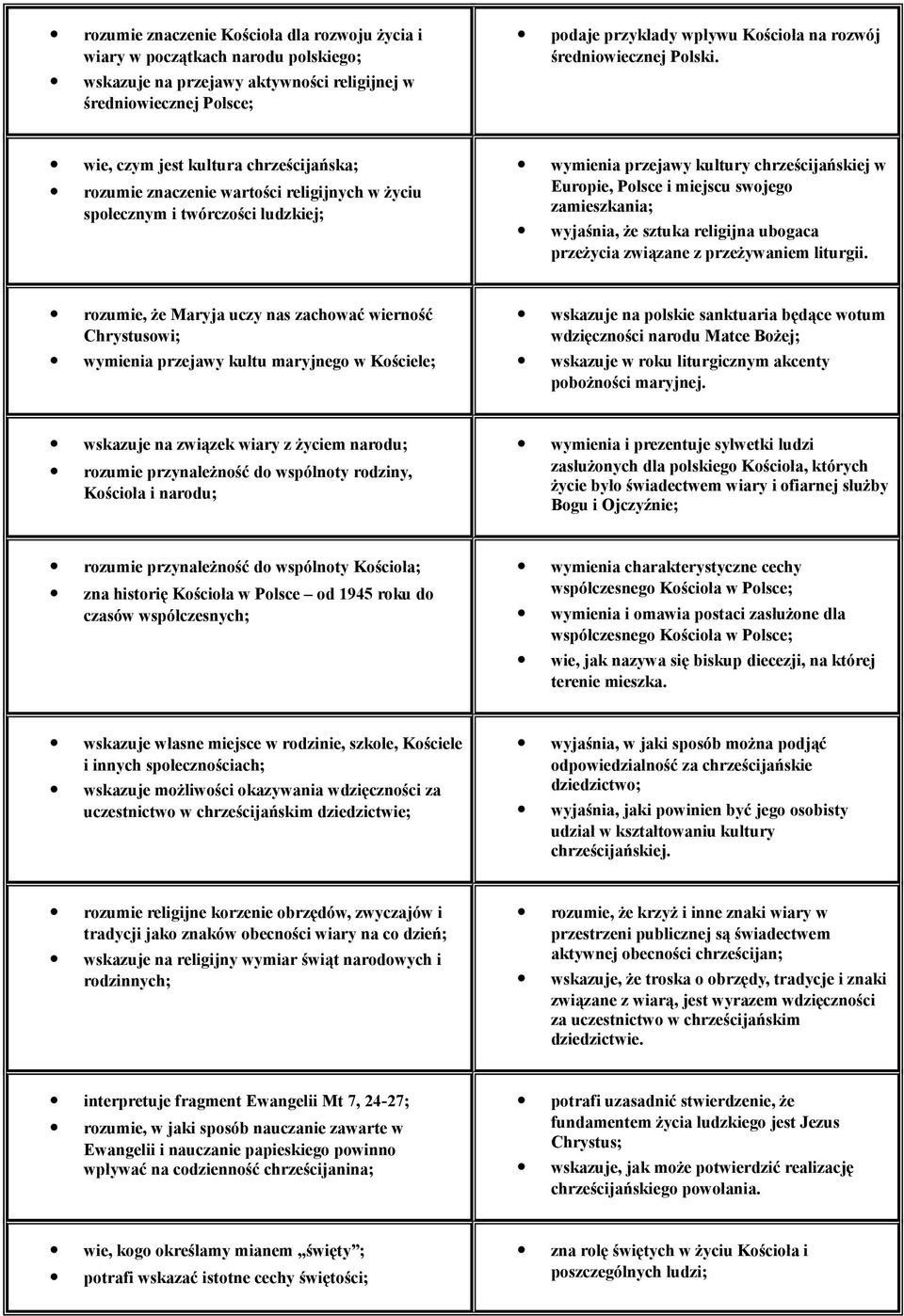 | | |
|---|---|
| • rozumie znaczenie Kościoła dla rozwoju życia i wiary w początkach narodu polskiego; • wskazuje na przejawy aktywności religijnej w średniowiecznej Polsce; | • podaje przykłady wpływu Kościoła na rozwój średniowiecznej Polski. |
| • wie, czym jest kultura chrześcijańska; • rozumie znaczenie wartości religijnych w życiu społecznym i twórczości ludzkiej; | • wymienia przejawy kultury chrześcijańskiej w Europie, Polsce i miejscu swojego zamieszkania; • wyjaśnia, że sztuka religijna ubogaca przeżycia związane z przeżywaniem liturgii. |
| • rozumie, że Maryja uczy nas zachować wierność Chrystusowi; • wymienia przejawy kultu maryjnego w Kościele; | • wskazuje na polskie sanktuaria będące wotum wdzięczności narodu Matce Bożej; • wskazuje w roku liturgicznym akcenty pobożności maryjnej. |
| • wskazuje na związek wiary z życiem narodu; • rozumie przynależność do wspólnoty rodziny, Kościoła i narodu; | • wymienia i prezentuje sylwetki ludzi zasłużonych dla polskiego Kościoła, których życie było świadectwem wiary i ofiarnej służby Bogu i Ojczyźnie; |
| • rozumie przynależność do wspólnoty Kościoła; • zna historię Kościoła w Polsce – od 1945 roku do czasów współczesnych; | • wymienia charakterystyczne cechy współczesnego Kościoła w Polsce; • wymienia i omawia postaci zasłużone dla współczesnego Kościoła w Polsce; • wie, jak nazywa się biskup diecezji, na której terenie mieszka. |
| • wskazuje własne miejsce w rodzinie, szkole, Kościele i innych społecznościach; • wskazuje możliwości okazywania wdzięczności za uczestnictwo w chrześcijańskim dziedzictwie; | • wyjaśnia, w jaki sposób można podjąć odpowiedzialność za chrześcijańskie dziedzictwo; • wyjaśnia, jaki powinien być jego osobisty udział w kształtowaniu kultury chrześcijańskiej. |
| • rozumie religijne korzenie obrzędów, zwyczajów i tradycji jako znaków obecności wiary na co dzień; • wskazuje na religijny wymiar świąt narodowych i rodzinnych; | • rozumie, że krzyż i inne znaki wiary w przestrzeni publicznej są świadectwem aktywnej obecności chrześcijan; • wskazuje, że troska o obrzędy, tradycje i znaki związane z wiarą, jest wyrazem wdzięczności za uczestnictwo w chrześcijańskim dziedzictwie. |
| • interpretuje fragment Ewangelii Mt 7, 24-27; • rozumie, w jaki sposób nauczanie zawarte w Ewangelii i nauczanie papieskiego powinno wpływać na codzienność chrześcijanina; | • potrafi uzasadnić stwierdzenie, że fundamentem życia ludzkiego jest Jezus Chrystus; • wskazuje, jak może potwierdzić realizację chrześcijańskiego powołania. |
| • wie, kogo określamy mianem „święty”; • potrafi wskazać istotne cechy świętości; | • zna rolę świętych w życiu Kościoła i poszczególnych ludzi; |